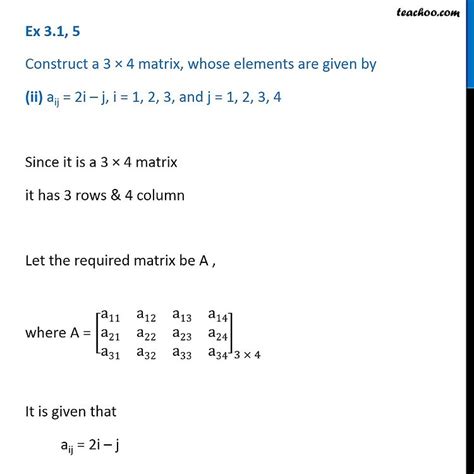 teachoo.com

Ex 3.1, 5

Construct a 3 × 4 matrix, whose elements are given by

(ii) $a_{ij}$ = 2i – j, i = 1, 2, 3, and j = 1, 2, 3, 4

Since it is a 3 × 4 matrix

it has 3 rows & 4 column

Let the required matrix be A ,

where A = $\begin{bmatrix} a_{11} & a_{12} & a_{13} & a_{14} \\ a_{21} & a_{22} & a_{23} & a_{24} \\ a_{31} & a_{32} & a_{33} & a_{34} \end{bmatrix}_{3 \times 4}$

It is given that

$a_{ij}$ = 2i – j